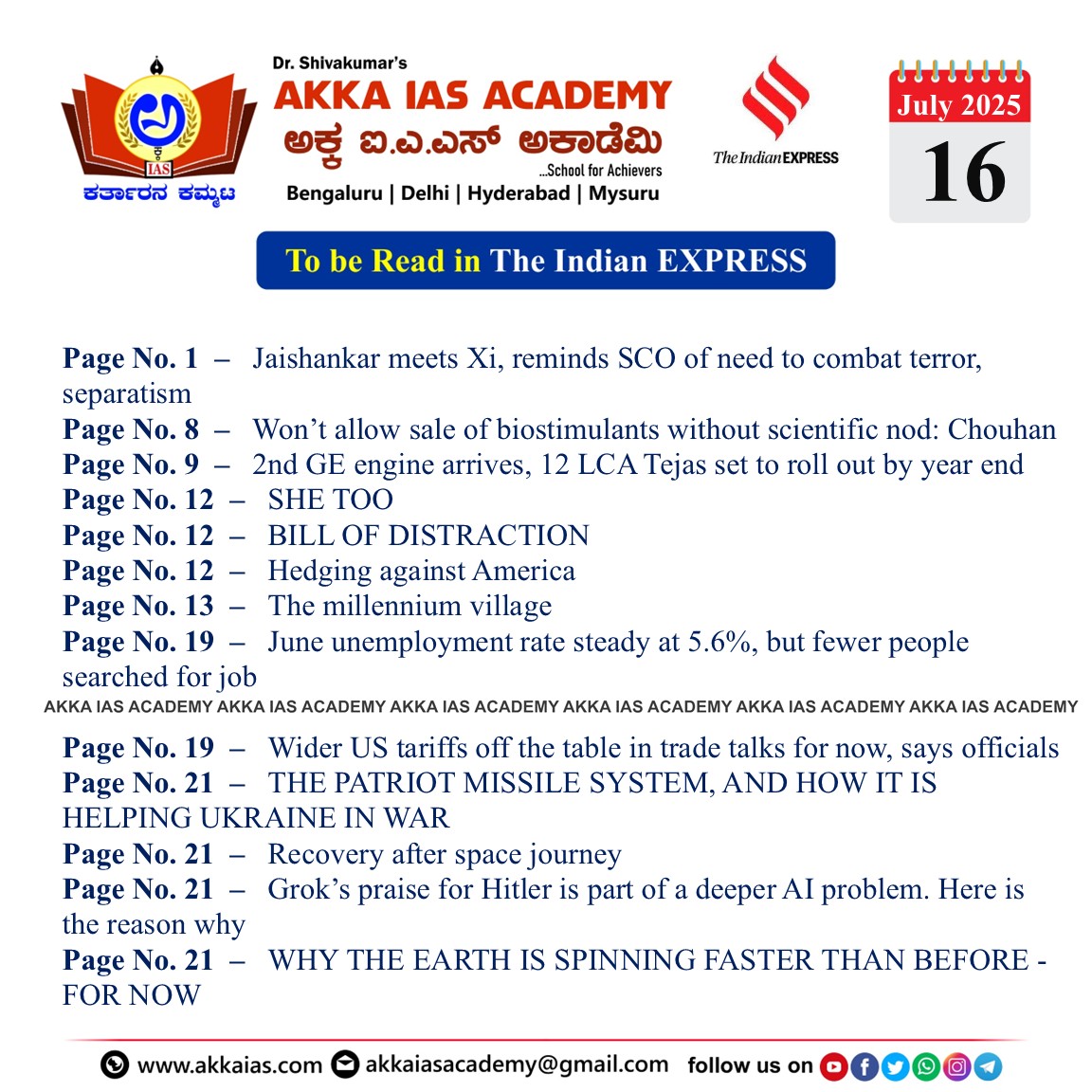 IAS
ಕರ್ತಾರನ ಕಮ್ಮಟ

Dr. Shivakumar's
AKKA IAS ACADEMY
ಅಕ್ಕ ಐ.ಎ.ಎಸ್ ಅಕಾಡೆಮಿ
...School for Achievers
Bengaluru | Delhi | Hyderabad | Mysuru

The Indian EXPRESS

July 2025
16

To be Read in The Indian EXPRESS

Page No. 1 – Jaishankar meets Xi, reminds SCO of need to combat terror, separatism
Page No. 8 – Won't allow sale of biostimulants without scientific nod: Chouhan
Page No. 9 – 2nd GE engine arrives, 12 LCA Tejas set to roll out by year end
Page No. 12 – SHE TOO
Page No. 12 – BILL OF DISTRACTION
Page No. 12 – Hedging against America
Page No. 13 – The millennium village
Page No. 19 – June unemployment rate steady at 5.6%, but fewer people searched for job

AKKA IAS ACADEMY AKKA IAS ACADEMY AKKA IAS ACADEMY AKKA IAS ACADEMY AKKA IAS ACADEMY AKKA IAS ACADEMY

Page No. 19 – Wider US tariffs off the table in trade talks for now, says officials
Page No. 21 – THE PATRIOT MISSILE SYSTEM, AND HOW IT IS HELPING UKRAINE IN WAR
Page No. 21 – Recovery after space journey
Page No. 21 – Grok's praise for Hitler is part of a deeper AI problem. Here is the reason why
Page No. 21 – WHY THE EARTH IS SPINNING FASTER THAN BEFORE - FOR NOW

www.akkaias.com akkaiasacademy@gmail.com follow us on